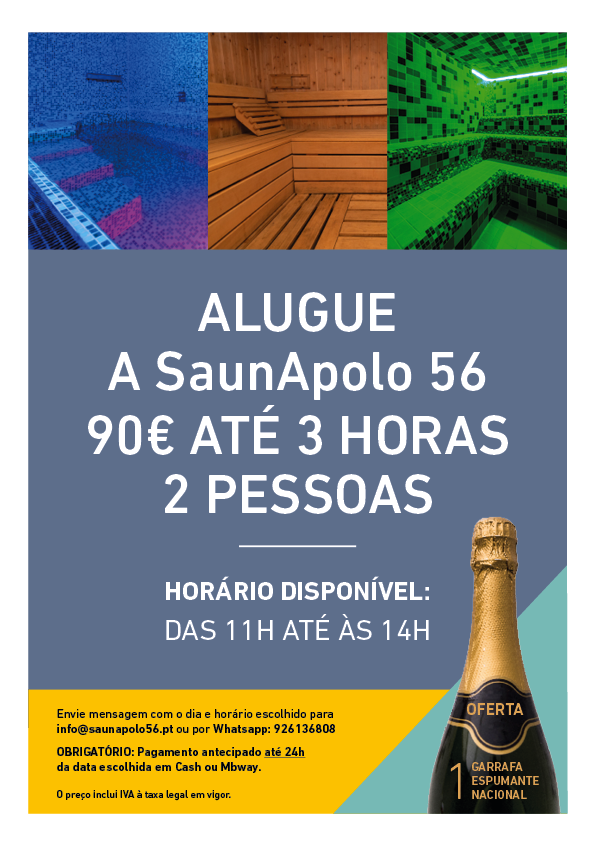 ALUGUE
A SaunApolo 56
90€ ATÉ 3 HORAS
2 PESSOAS

HORÁRIO DISPONÍVEL:
DAS 11H ATÉ ÀS 14H

Envie mensagem com o dia e horário escolhido para info@saunapolo56.pt ou por Whatsapp: 926136808

OBRIGATÓRIO: Pagamento antecipado até 24h da data escolhida em Cash ou Mbway.

O preço inclui IVA à taxa legal em vigor.

OFERTA
1 GARRAFA
ESPUMANTE
NACIONAL